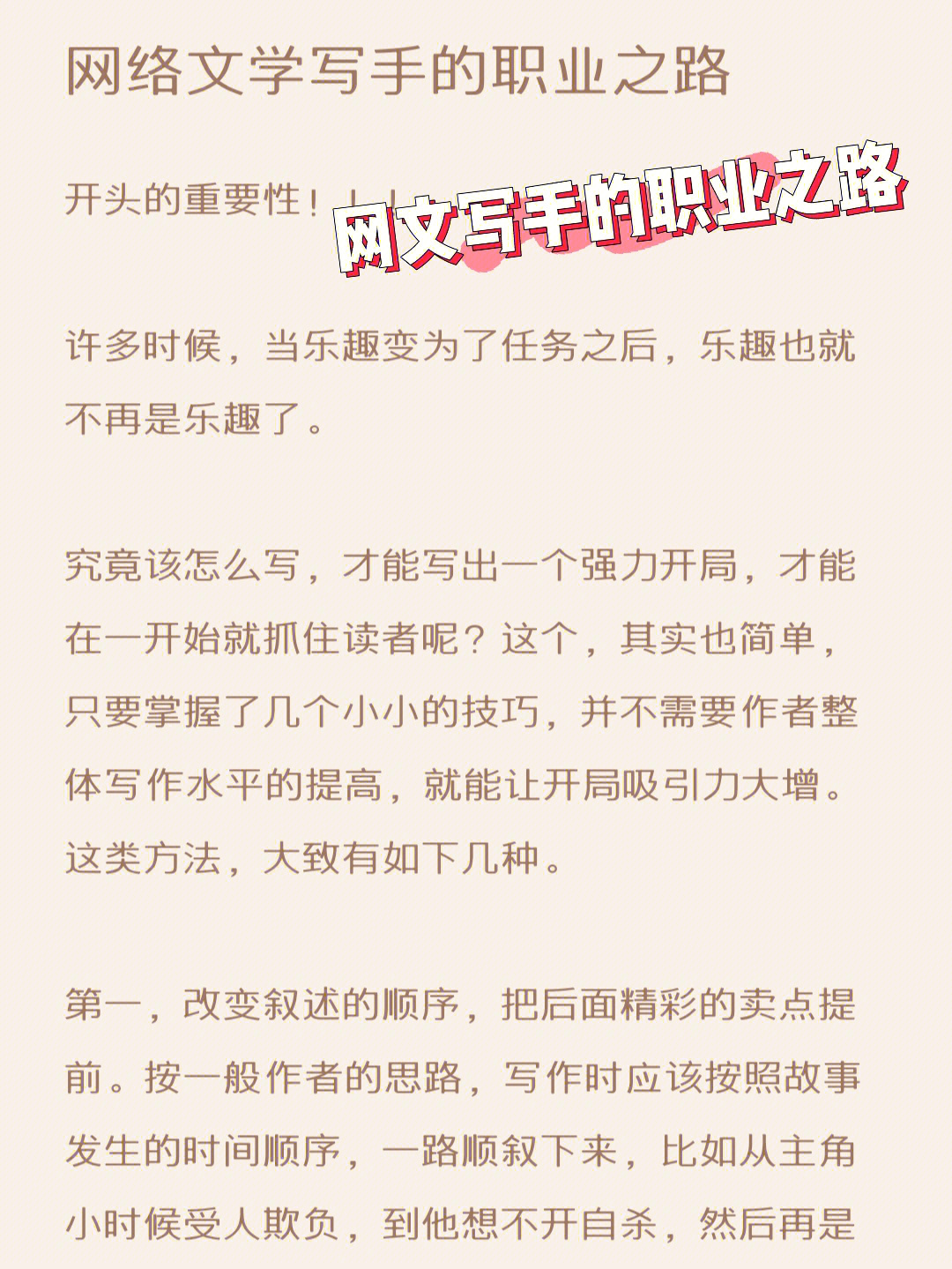 网络文学写手的职业之路

开头的重要性！！！

网文写手的职业之路

许多时候，当乐趣变为了任务之后，乐趣也就不再是乐趣了。

究竟该怎么写，才能写出一个强力开局，才能在一开始就抓住读者呢？这个，其实也简单，只要掌握了几个小小的技巧，并不需要作者整体写作水平的提高，就能让开局吸引力大增。这类方法，大致有如下几种。

第一，改变叙述的顺序，把后面精彩的卖点提前。按一般作者的思路，写作时应该按照故事发生的时间顺序，一路顺叙下来，比如从主角小时候受人欺负，到他想不开自杀，然后再是